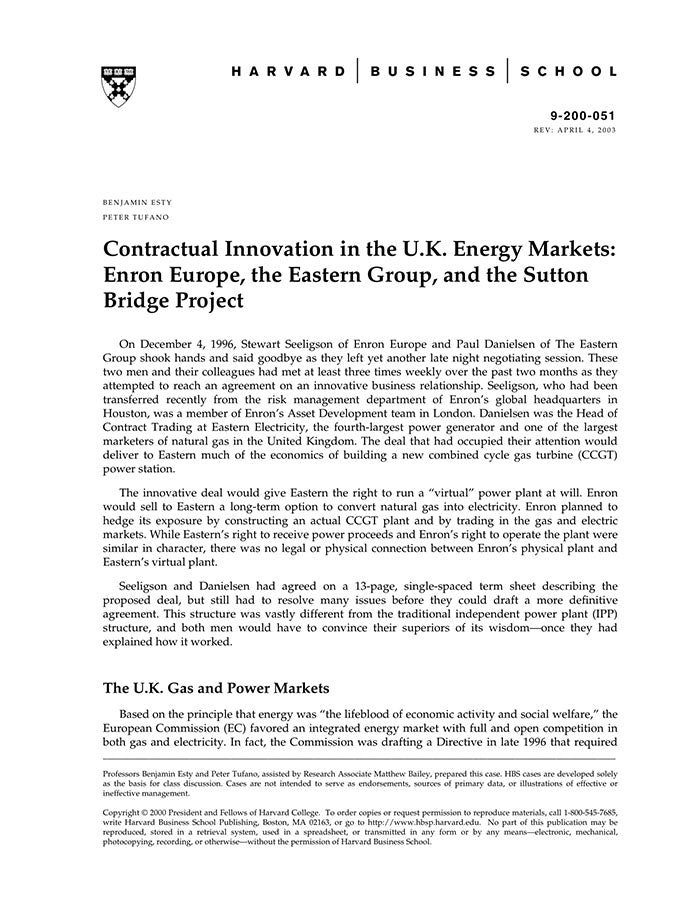 HARVARD | BUSINESS | SCHOOL

9-200-051
REV: APRIL 4, 2003

BENJAMIN ESTY
PETER TUFANO

Contractual Innovation in the U.K. Energy Markets: Enron Europe, the Eastern Group, and the Sutton Bridge Project

On December 4, 1996, Stewart Seeligson of Enron Europe and Paul Danielsen of The Eastern Group shook hands and said goodbye as they left yet another late night negotiating session. These two men and their colleagues had met at least three times weekly over the past two months as they attempted to reach an agreement on an innovative business relationship. Seeligson, who had been transferred recently from the risk management department of Enron's global headquarters in Houston, was a member of Enron's Asset Development team in London. Danielsen was the Head of Contract Trading at Eastern Electricity, the fourth-largest power generator and one of the largest marketers of natural gas in the United Kingdom. The deal that had occupied their attention would deliver to Eastern much of the economics of building a new combined cycle gas turbine (CCGT) power station.

The innovative deal would give Eastern the right to run a "virtual" power plant at will. Enron would sell to Eastern a long-term option to convert natural gas into electricity. Enron planned to hedge its exposure by constructing an actual CCGT plant and by trading in the gas and electric markets. While Eastern's right to receive power proceeds and Enron's right to operate the plant were similar in character, there was no legal or physical connection between Enron's physical plant and Eastern's virtual plant.

Seeligson and Danielsen had agreed on a 13-page, single-spaced term sheet describing the proposed deal, but still had to resolve many issues before they could draft a more definitive agreement. This structure was vastly different from the traditional independent power plant (IPP) structure, and both men would have to convince their superiors of its wisdom—once they had explained how it worked.

The U.K. Gas and Power Markets

Based on the principle that energy was "the lifeblood of economic activity and social welfare," the European Commission (EC) favored an integrated energy market with full and open competition in both gas and electricity. In fact, the Commission was drafting a Directive in late 1996 that required

Professors Benjamin Esty and Peter Tufano, assisted by Research Associate Matthew Bailey, prepared this case. HBS cases are developed solely as the basis for class discussion. Cases are not intended to serve as endorsements, sources of primary data, or illustrations of effective or ineffective management.

Copyright © 2000 President and Fellows of Harvard College. To order copies or request permission to reproduce materials, call 1-800-545-7685, write Harvard Business School Publishing, Boston, MA 02163, or go to http://www.hbsp.harvard.edu. No part of this publication may be reproduced, stored in a retrieval system, used in a spreadsheet, or transmitted in any form or by any means—electronic, mechanical, photocopying, recording, or otherwise—without the permission of Harvard Business School.